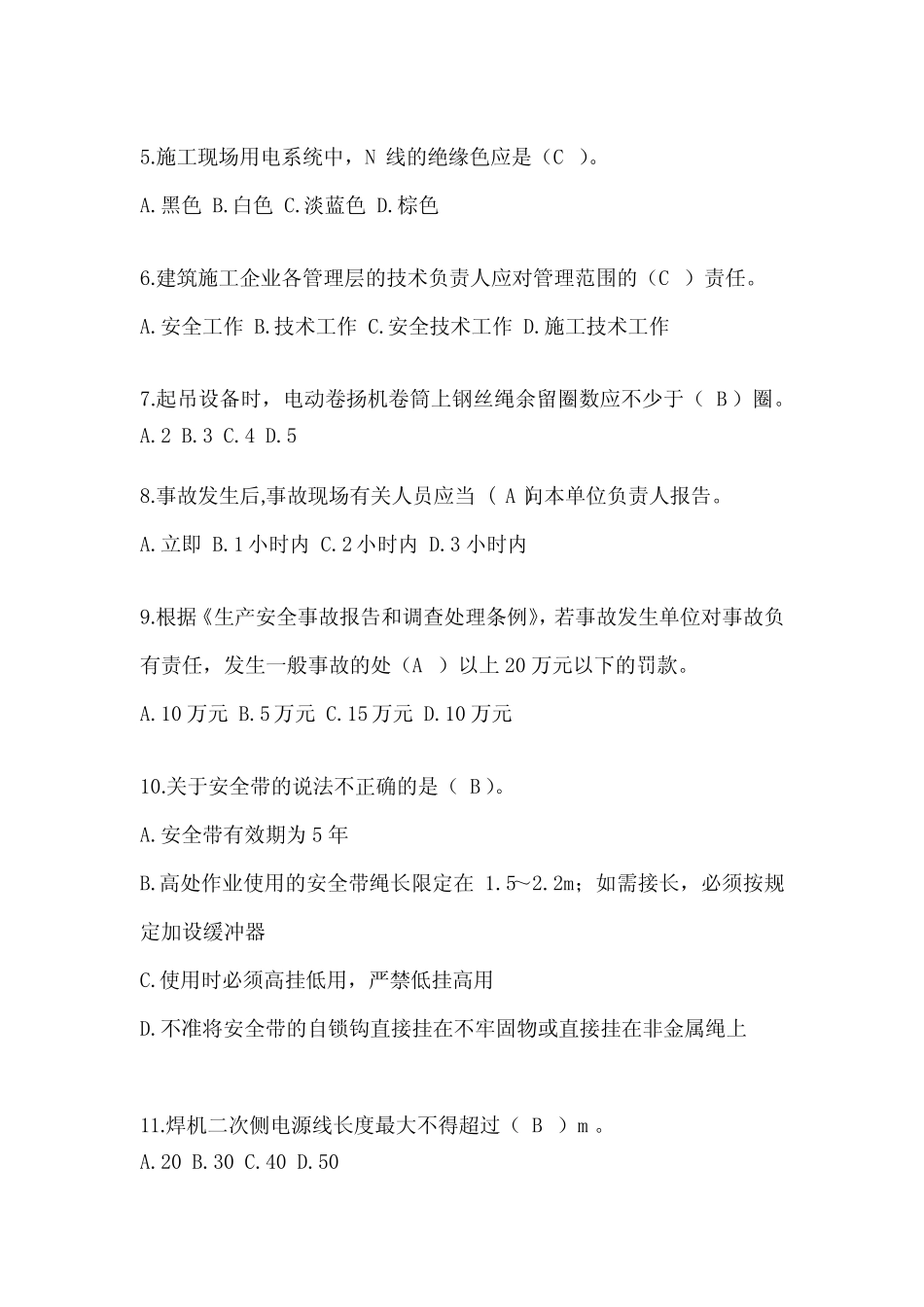 5.施工现场用电系统中，N 线的绝缘色应是（C ）。

A.黑色 B.白色 C.淡蓝色 D.棕色

6.建筑施工企业各管理层的技术负责人应对管理范围的（C ）责任。

A.安全工作 B.技术工作 C.安全技术工作 D.施工技术工作

7.起吊设备时，电动卷扬机卷筒上钢丝绳余留圈数应不少于（ B ）圈。

A.2 B.3 C.4 D.5

8.事故发生后,事故现场有关人员应当（ A )向本单位负责人报告。

A.立即 B.1 小时内 C.2 小时内 D.3 小时内

9.根据《生产安全事故报告和调查处理条例》，若事故发生单位对事故负有责任，发生一般事故的处（A ）以上 20 万元以下的罚款。

A.10 万元 B.5 万元 C.15 万元 D.10 万元

10.关于安全带的说法不正确的是（ B）。

A.安全带有效期为 5 年

B.高处作业使用的安全带绳长限定在 1.5～2.2m；如需接长，必须按规定加设缓冲器

C.使用时必须高挂低用，严禁低挂高用

D.不准将安全带的自锁钩直接挂在不牢固物或直接挂在非金属绳上

11.焊机二次侧电源线长度最大不得超过（ B ）m 。

A.20 B.30 C.40 D.50